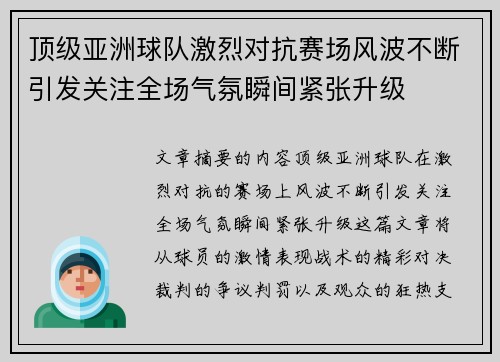 顶级亚洲球队激烈对抗赛场风波不断引发关注全场气氛瞬间紧张升级

文章摘要的内容顶级亚洲球队在激烈对抗的赛场上风波不断引发关注全场气氛瞬间紧张升级这篇文章将从球员的激情表现战术的精彩对决裁判的争议判罚以及观众的狂热支